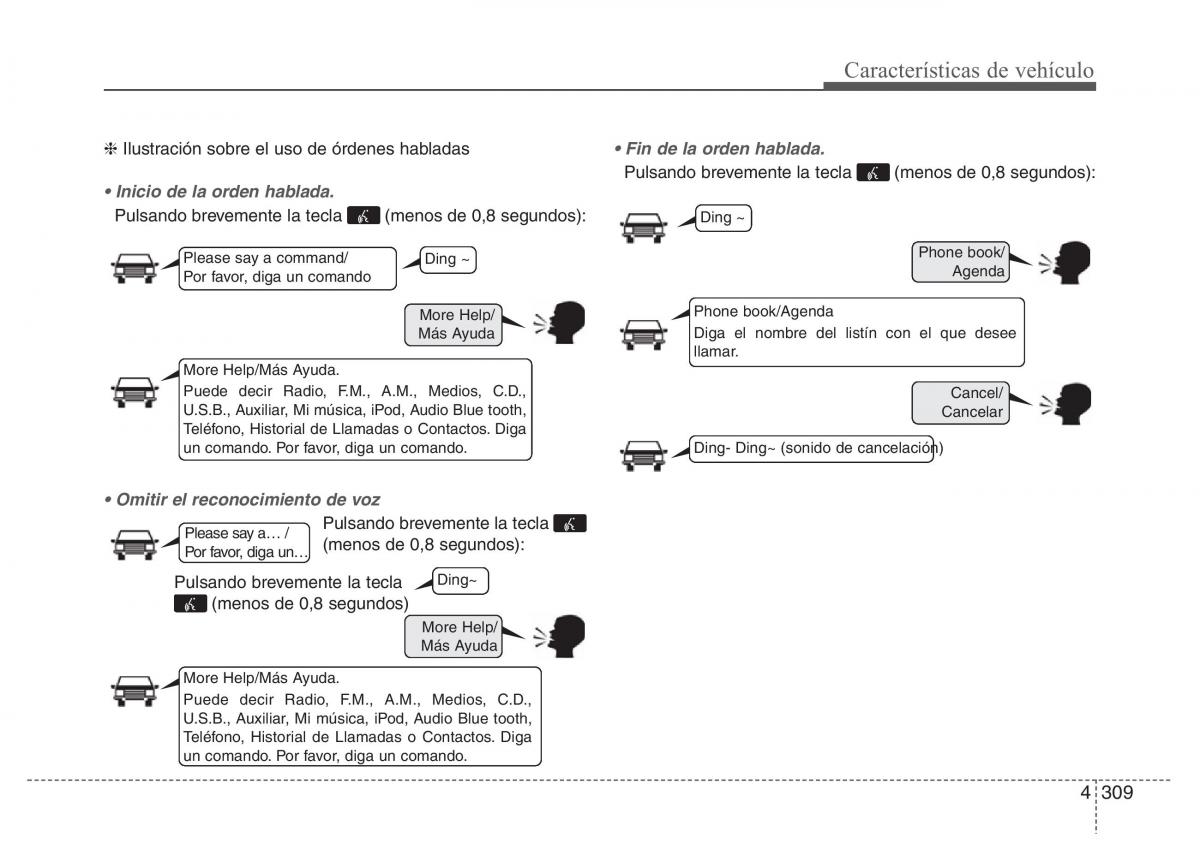 Características de vehículo

❈ Ilustración sobre el uso de órdenes habladas

• Inicio de la orden hablada.
Pulsando brevemente la tecla (menos de 0,8 segundos):

Please say a command/
Por favor, diga un comando

Ding ~

More Help/
Más Ayuda

More Help/Más Ayuda.
Puede decir Radio, F.M., A.M., Medios, C.D., U.S.B., Auxiliar, Mi música, iPod, Audio Blue tooth, Teléfono, Historial de Llamadas o Contactos. Diga un comando. Por favor, diga un comando.

• Omitir el reconocimiento de voz

Please say a… /
Por favor, diga un…

Pulsando brevemente la tecla (menos de 0,8 segundos):

Pulsando brevemente la tecla (menos de 0,8 segundos)

Ding~

More Help/
Más Ayuda

More Help/Más Ayuda.
Puede decir Radio, F.M., A.M., Medios, C.D., U.S.B., Auxiliar, Mi música, iPod, Audio Blue tooth, Teléfono, Historial de Llamadas o Contactos. Diga un comando. Por favor, diga un comando.

• Fin de la orden hablada.
Pulsando brevemente la tecla (menos de 0,8 segundos):

Ding ~

Phone book/
Agenda

Phone book/Agenda
Diga el nombre del listín con el que desee llamar.

Cancel/
Cancelar

Ding- Ding~ (sonido de cancelación)

4 309